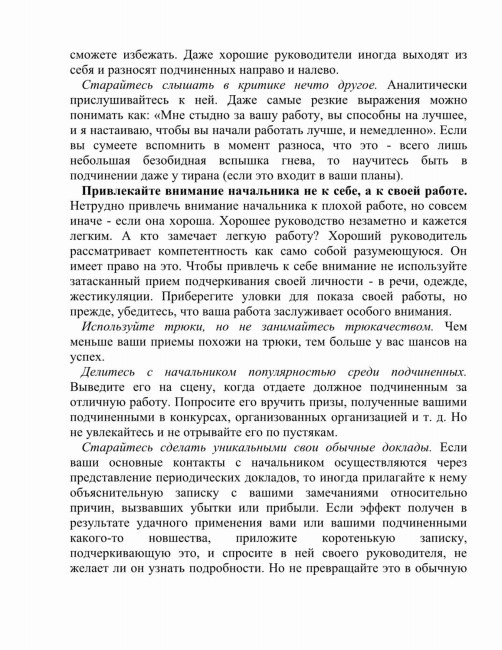 сможете избежать. Даже хорошие руководители иногда выходят из себя и разносят подчиненных направо и налево.

Старайтесь слышать в критике нечто другое. Аналитически прислушивайтесь к ней. Даже самые резкие выражения можно понимать как: «Мне стыдно за вашу работу, вы способны на лучшее, и я настаиваю, чтобы вы начали работать лучше, и немедленно». Если вы сумеете вспомнить в момент разноса, что это - всего лишь небольшая безобидная вспышка гнева, то научитесь быть в подчинении даже у тирана (если это входит в ваши планы).

Привлекайте внимание начальника не к себе, а к своей работе. Нетрудно привлечь внимание начальника к плохой работе, но совсем иначе - если она хороша. Хорошее руководство незаметно и кажется легким. А кто замечает легкую работу? Хороший руководитель рассматривает компетентность как само собой разумеющуюся. Он имеет право на это. Чтобы привлечь к себе внимание не используйте затасканный прием подчеркивания своей личности - в речи, одежде, жестикуляции. Приберегите уловки для показа своей работы, но прежде, убедитесь, что ваша работа заслуживает особого внимания.

Используйте трюки, но не занимайтесь трюкачеством. Чем меньше ваши приемы похожи на трюки, тем больше у вас шансов на успех.

Делитесь с начальником популярностью среди подчиненных. Выведите его на сцену, когда отдаете должное подчиненным за отличную работу. Попросите его вручить призы, полученные вашими подчиненными в конкурсах, организованных организацией и т. д. Но не увлекайтесь и не отрывайте его по пустякам.

Старайтесь сделать уникальными свои обычные доклады. Если ваши основные контакты с начальником осуществляются через представление периодических докладов, то иногда прилагайте к нему объяснительную записку с вашими замечаниями относительно причин, вызвавших убытки или прибыли. Если эффект получен в результате удачного применения вами или вашими подчиненными какого-то новшества, приложите коротенькую записку, подчеркивающую это, и спросите в ней своего руководителя, не желает ли он узнать подробности. Но не превращайте это в обычную